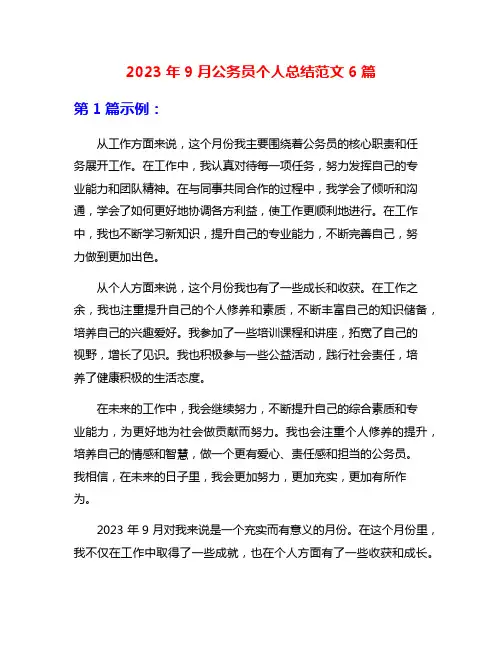 2023 年 9 月公务员个人总结范文 6 篇

第 1 篇示例：

从工作方面来说，这个月份我主要围绕着公务员的核心职责和任务展开工作。在工作中，我认真对待每一项任务，努力发挥自己的专业能力和团队精神。在与同事共同合作的过程中，我学会了倾听和沟通，学会了如何更好地协调各方利益，使工作更顺利地进行。在工作中，我也不断学习新知识，提升自己的专业能力，不断完善自己，努力做到更加出色。

从个人方面来说，这个月份我也有了一些成长和收获。在工作之余，我也注重提升自己的个人修养和素质，不断丰富自己的知识储备，培养自己的兴趣爱好。我参加了一些培训课程和讲座，拓宽了自己的视野，增长了见识。我也积极参与一些公益活动，践行社会责任，培养了健康积极的生活态度。

在未来的工作中，我会继续努力，不断提升自己的综合素质和专业能力，为更好地为社会做贡献而努力。我也会注重个人修养的提升，培养自己的情感和智慧，做一个更有爱心、责任感和担当的公务员。我相信，在未来的日子里，我会更加努力，更加充实，更加有所作为。

2023 年 9 月对我来说是一个充实而有意义的月份。在这个月份里，我不仅在工作中取得了一些成就，也在个人方面有了一些收获和成长。